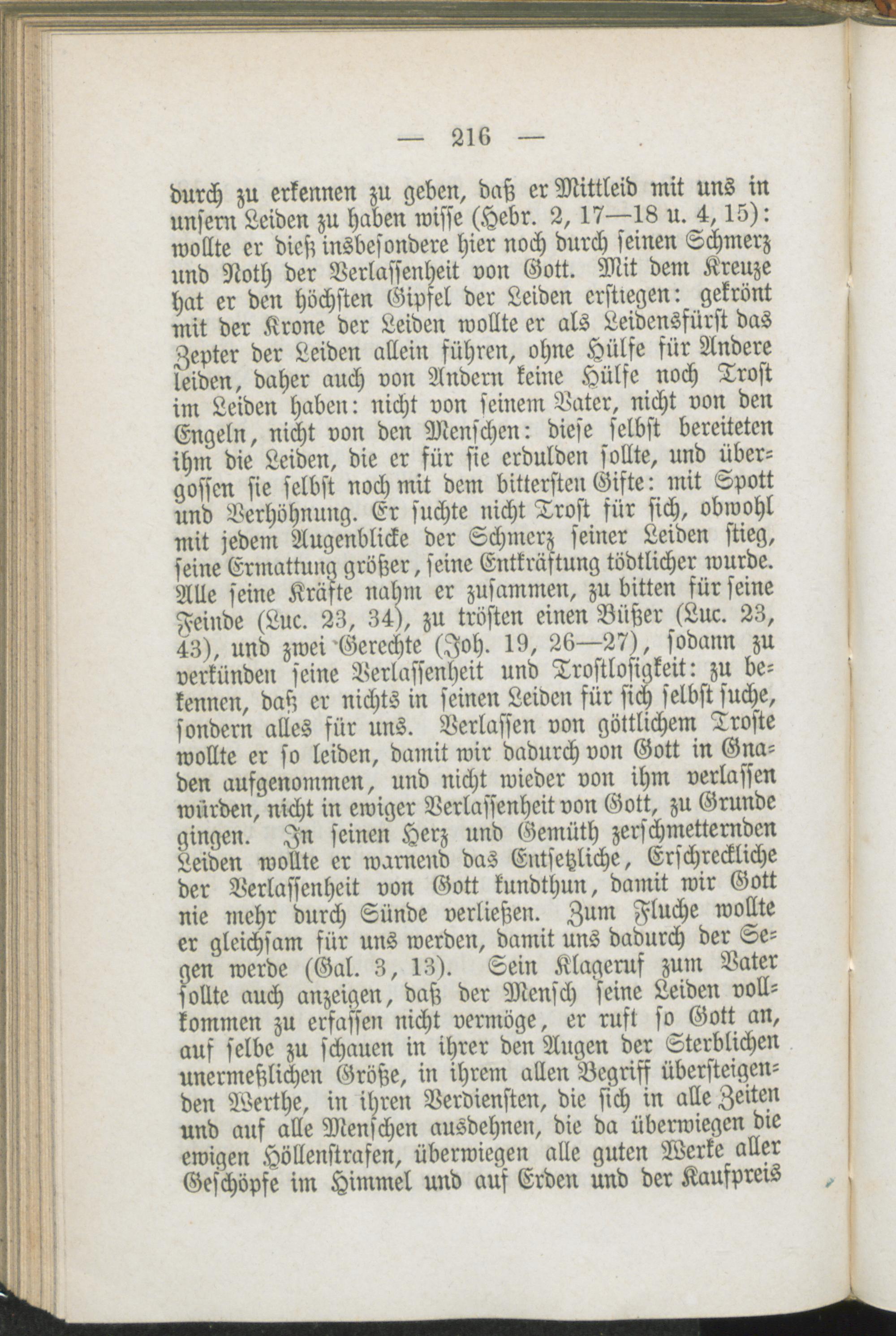 — 216 —

durch zu erkennen zu geben, daß er Mittleid mit uns in unsern Leiden zu haben wisse (Hebr. 2, 17—18 u. 4, 15): wollte er dieß insbesondere hier noch durch seinen Schmerz und Noth der Verlassenheit von Gott. Mit dem Kreuze hat er den höchsten Gipfel der Leiden erstiegen: gekrönt mit der Krone der Leiden wollte er als Leidensfürst das Zepter der Leiden allein führen, ohne Hülfe für Andere leiden, daher auch von Andern keine Hülfe noch Trost im Leiden haben: nicht von seinem Vater, nicht von den Engeln, nicht von den Menschen: diese selbst bereiteten ihm die Leiden, die er für sie erdulden sollte, und übergossen sie selbst noch mit dem bittersten Gifte: mit Spott und Verhöhnung. Er suchte nicht Trost für sich, obwohl mit jedem Augenblicke der Schmerz seiner Leiden stieg, seine Ermattung größer, seine Entkräftung tödtlicher wurde. Alle seine Kräfte nahm er zusammen, zu bitten für seine Feinde (Luc. 23, 34), zu trösten einen Büßer (Luc. 23, 43), und zwei Gerechte (Joh. 19, 26—27), sodann zu verkünden seine Verlassenheit und Trostlosigkeit: zu bekennen, daß er nichts in seinen Leiden für sich selbst suche, sondern alles für uns. Verlassen von göttlichem Troste wollte er so leiden, damit wir dadurch von Gott in Gnaden aufgenommen, und nicht wieder von ihm verlassen würden, nicht in ewiger Verlassenheit von Gott, zu Grunde gingen. In seinen Herz und Gemüth zerschmetternden Leiden wollte er warnend das Entsetzliche, Erschreckliche der Verlassenheit von Gott kundthun, damit wir Gott nie mehr durch Sünde verließen. Zum Fluche wollte er gleichsam für uns werden, damit uns dadurch der Segen werde (Gal. 3, 13). Sein Klageruf zum Vater sollte auch anzeigen, daß der Mensch seine Leiden vollkommen zu erfassen nicht vermöge, er ruft so Gott an, auf selbe zu schauen in ihrer den Augen der Sterblichen unermeßlichen Größe, in ihrem allen Begriff übersteigenden Werthe, in ihren Verdiensten, die sich in alle Zeiten und auf alle Menschen ausdehnen, die da überwiegen die ewigen Höllenstrafen, überwiegen alle guten Werke aller Geschöpfe im Himmel und auf Erden und der Kaufpreis